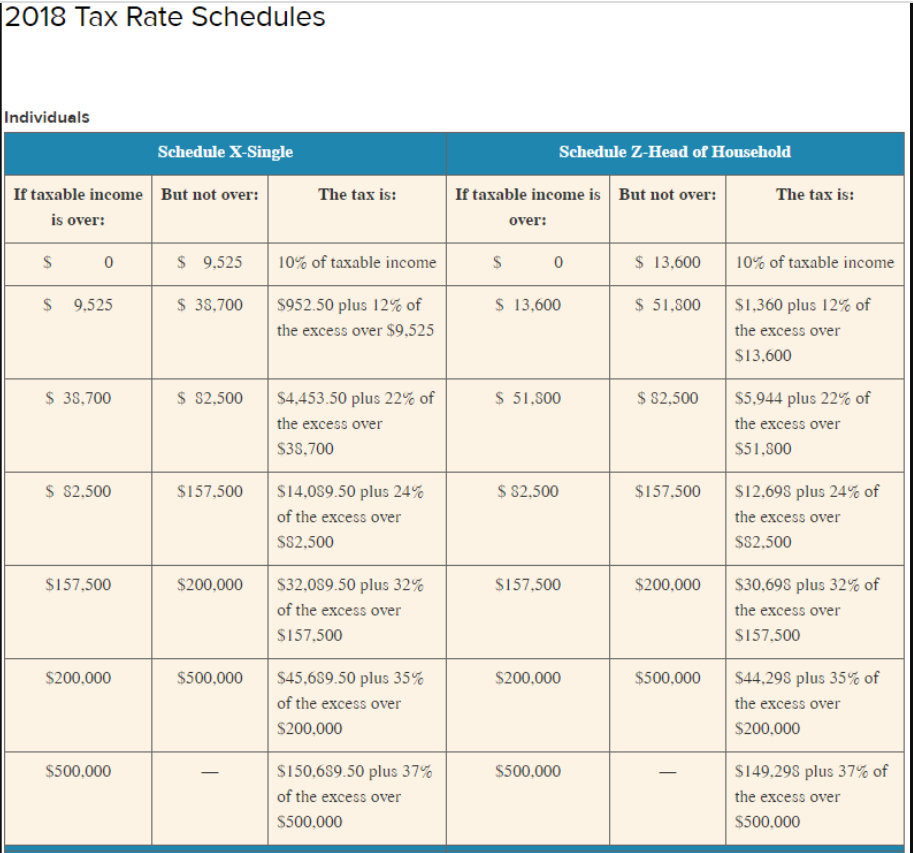 2018 Tax Rate Schedules

Individuals

| Schedule X-Single | | | Schedule Z-Head of Household | | |
|---|---|---|---|---|---|
| If taxable income is over: | But not over: | The tax is: | If taxable income is over: | But not over: | The tax is: |
| \$ 0 | \$ 9,525 | 10% of taxable income | \$ 0 | \$ 13,600 | 10% of taxable income |
| \$ 9,525 | \$ 38,700 | \$952.50 plus 12% of the excess over \$9,525 | \$ 13,600 | \$ 51,800 | \$1,360 plus 12% of the excess over \$13,600 |
| \$ 38,700 | \$ 82,500 | \$4,453.50 plus 22% of the excess over \$38,700 | \$ 51,800 | \$ 82,500 | \$5,944 plus 22% of the excess over \$51,800 |
| \$ 82,500 | \$157,500 | \$14,089.50 plus 24% of the excess over \$82,500 | \$ 82,500 | \$157,500 | \$12,698 plus 24% of the excess over \$82,500 |
| \$157,500 | \$200,000 | \$32,089.50 plus 32% of the excess over \$157,500 | \$157,500 | \$200,000 | \$30,698 plus 32% of the excess over \$157,500 |
| \$200,000 | \$500,000 | \$45,689.50 plus 35% of the excess over \$200,000 | \$200,000 | \$500,000 | \$44,298 plus 35% of the excess over \$200,000 |
| \$500,000 | — | \$150,689.50 plus 37% of the excess over \$500,000 | \$500,000 | — | \$149,298 plus 37% of the excess over \$500,000 |